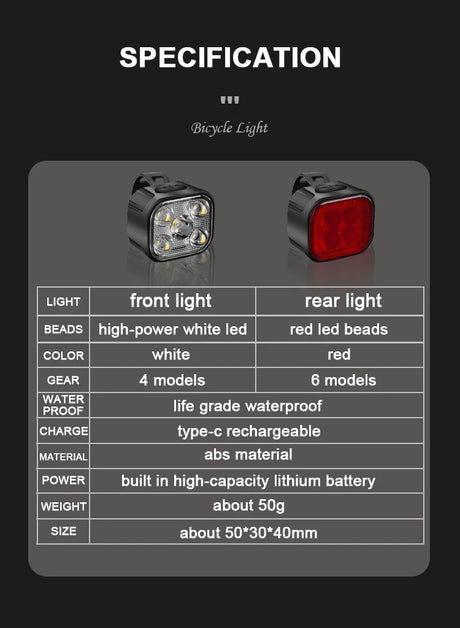 SPECIFICATION

Bicycle Light

| LIGHT | front light | rear light |
|---|---|---|
| BEADS | high-power white led | red led beads |
| COLOR | white | red |
| GEAR | 4 models | 6 models |
| WATER PROOF | life grade waterproof | |
| CHARGE | type-c rechargeable | |
| MATERIAL | abs material | |
| POWER | built in high-capacity lithium battery | |
| WEIGHT | about 50g | |
| SIZE | about 50*30*40mm | |